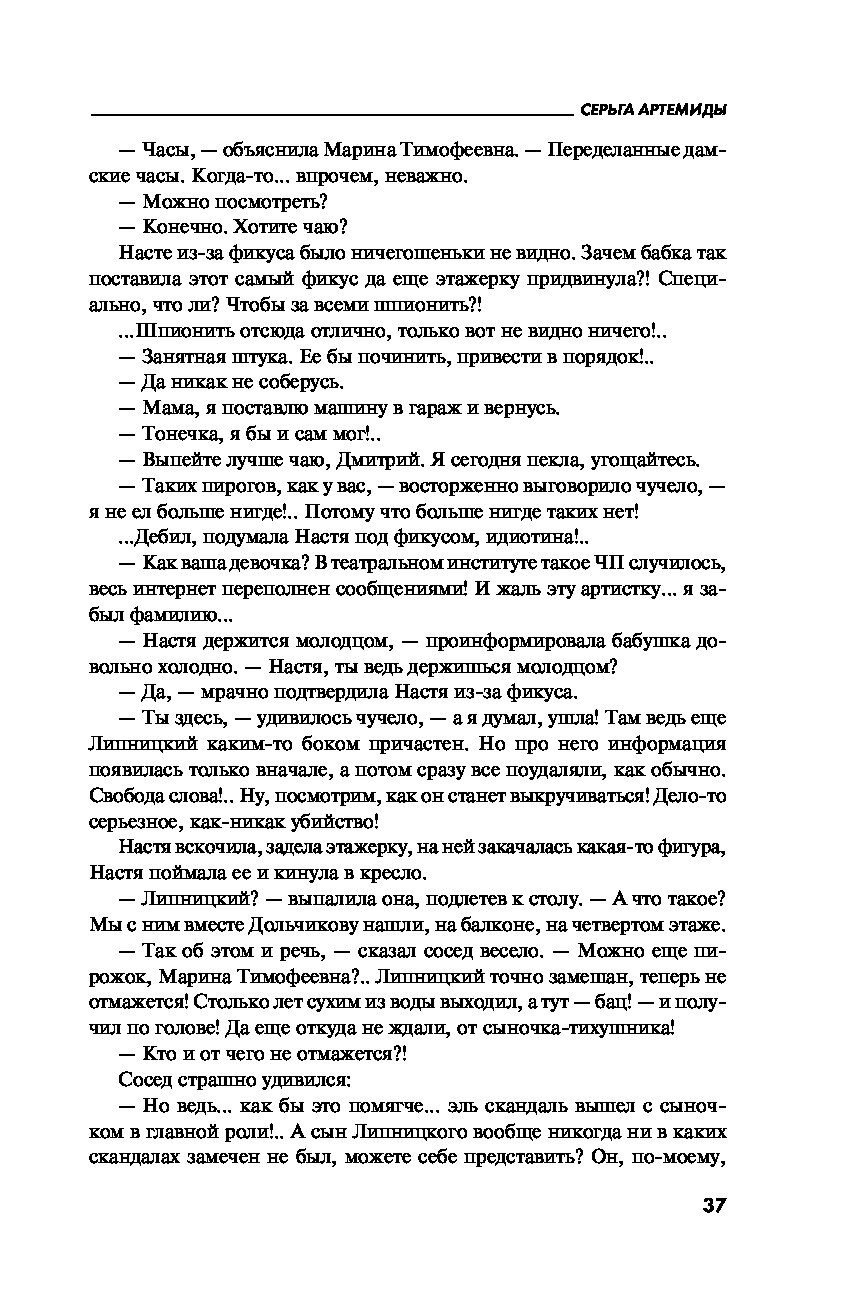 СЕРЬГА АРТЕМИДЫ

— Часы, — объяснила Марина Тимофеевна. — Переделанные дамские часы. Когда-то... впрочем, неважно.

— Можно посмотреть?

— Конечно. Хотите чаю?

Насте из-за фикуса было ничегошеньки не видно. Зачем бабка так поставила этот самый фикус да еще этажерку придвинула?! Специально, что ли? Чтобы за всеми шпионить?!

...Шпионить отсюда отлично, только вот не видно ничего!..

— Занятная штука. Ее бы починить, привести в порядок!..

— Да никак не соберусь.

— Мама, я поставлю машину в гараж и вернусь.

— Тонечка, я бы и сам мог!..

— Выпейте лучше чаю, Дмитрий. Я сегодня пекла, угощайтесь.

— Таких пирогов, как у вас, — восторженно выговорило чучело, — я не ел больше нигде!.. Потому что больше нигде таких нет!

...Дебил, подумала Настя под фикусом, идиотина!..

— Как ваша девочка? В театральном институте такое ЧП случилось, весь интернет переполнен сообщениями! И жаль эту артистку... я забыл фамилию...

— Настя держится молодцом, — проинформировала бабушка довольно холодно. — Настя, ты ведь держишься молодцом?

— Да, — мрачно подтвердила Настя из-за фикуса.

— Ты здесь, — удивилось чучело, — а я думал, ушла! Там ведь еще Липницкий каким-то боком причастен. Но про него информация появилась только вначале, а потом сразу все поудаляли, как обычно. Свобода слова!.. Ну, посмотрим, как он станет выкручиваться! Дело-то серьезное, как-никак убийство!

Настя вскочила, задела этажерку, на ней закачалась какая-то фигура, Настя поймала ее и кинула в кресло.

— Липницкий? — выпалила она, подлетев к столу. — А что такое? Мы с ним вместе Дольчикову нашли, на балконе, на четвертом этаже.

— Так об этом и речь, — сказал сосед весело. — Можно еще пирожок, Марина Тимофеевна?.. Липницкий точно замешан, теперь не отмажется! Столько лет сухим из воды выходил, а тут — бац! — и получил по голове! Да еще откуда не ждали, от сыночка-тихушника!

— Кто и от чего не отмажется?!

Сосед страшно удивился:

— Но ведь... как бы это помягче... эль скандаль вышел с сыночком в главной роли!.. А сын Липницкого вообще никогда ни в каких скандалах замечен не был, можете себе представить? Он, по-моему,

37